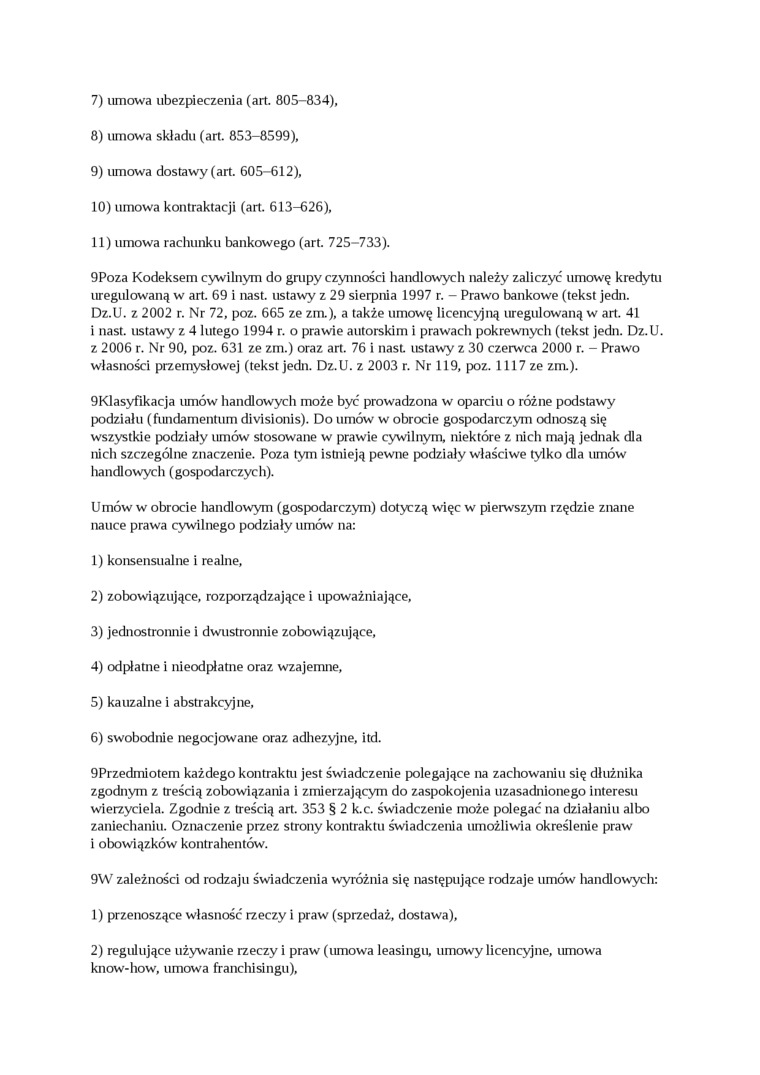 7) umowa ubezpieczenia (art. 805–834),

8) umowa składu (art. 853–8599),

9) umowa dostawy (art. 605–612),

10) umowa kontraktacji (art. 613–626),

11) umowa rachunku bankowego (art. 725–733).

9Poza Kodeksem cywilnym do grupy czynności handlowych należy zaliczyć umowę kredytu uregulowaną w art. 69 i nast. ustawy z 29 sierpnia 1997 r. – Prawo bankowe (tekst jedn. Dz.U. z 2002 r. Nr 72, poz. 665 ze zm.), a także umowę licencyjną uregulowaną w art. 41 i nast. ustawy z 4 lutego 1994 r. o prawie autorskim i prawach pokrewnych (tekst jedn. Dz.U. z 2006 r. Nr 90, poz. 631 ze zm.) oraz art. 76 i nast. ustawy z 30 czerwca 2000 r. – Prawo własności przemysłowej (tekst jedn. Dz.U. z 2003 r. Nr 119, poz. 1117 ze zm.).

9Klasyfikacja umów handlowych może być prowadzona w oparciu o różne podstawy podziału (fundamentum divisionis). Do umów w obrocie gospodarczym odnoszą się wszystkie podziały umów stosowane w prawie cywilnym, niektóre z nich mają jednak dla nich szczególne znaczenie. Poza tym istnieją pewne podziały właściwe tylko dla umów handlowych (gospodarczych).

Umów w obrocie handlowym (gospodarczym) dotyczą więc w pierwszym rzędzie znane nauce prawa cywilnego podziały umów na:

1) konsensualne i realne,

2) zobowiązujące, rozporządzające i upoważniające,

3) jednostronnie i dwustronnie zobowiązujące,

4) odpłatne i nieodpłatne oraz wzajemne,

5) kauzalne i abstrakcyjne,

6) swobodnie negocjowane oraz adhezyjne, itd.

9Przedmiotem każdego kontraktu jest świadczenie polegające na zachowaniu się dłużnika zgodnym z treścią zobowiązania i zmierzającym do zaspokojenia uzasadnionego interesu wierzyciela. Zgodnie z treścią art. 353 § 2 k.c. świadczenie może polegać na działaniu albo zaniechaniu. Oznaczenie przez strony kontraktu świadczenia umożliwia określenie praw i obowiązków kontrahentów.

9W zależności od rodzaju świadczenia wyróżnia się następujące rodzaje umów handlowych:

1) przenoszące własność rzeczy i praw (sprzedaż, dostawa),

2) regulujące używanie rzeczy i praw (umowa leasingu, umowy licencyjne, umowa know-how, umowa franchisingu),